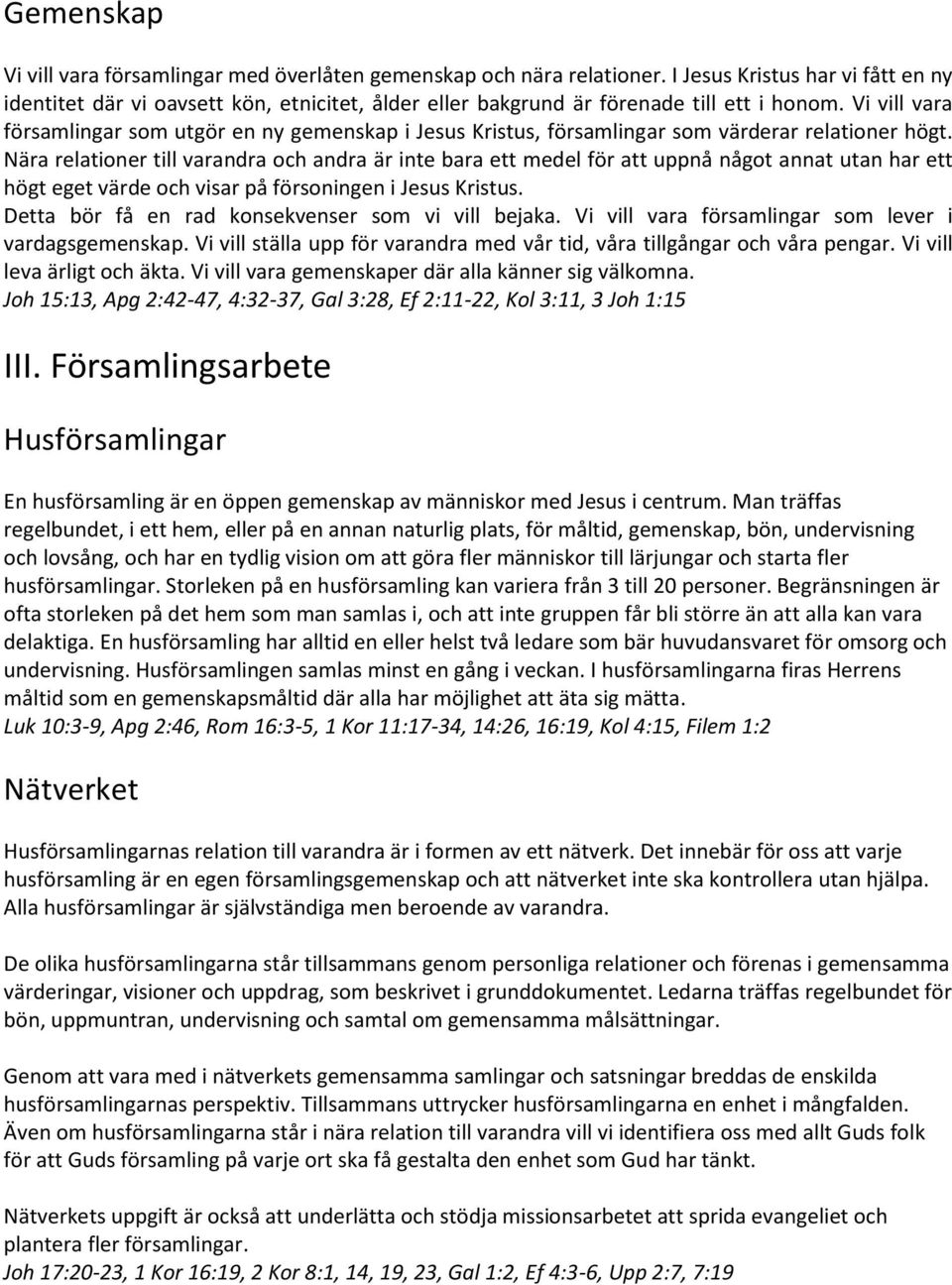 Gemenskap

Vi vill vara församlingar med överlåten gemenskap och nära relationer. I Jesus Kristus har vi fått en ny identitet där vi oavsett kön, etnicitet, ålder eller bakgrund är förenade till ett i honom. Vi vill vara församlingar som utgör en ny gemenskap i Jesus Kristus, församlingar som värderar relationer högt. Nära relationer till varandra och andra är inte bara ett medel för att uppnå något annat utan har ett högt eget värde och visar på försoningen i Jesus Kristus.
Detta bör få en rad konsekvenser som vi vill bejaka. Vi vill vara församlingar som lever i vardagsgemenskap. Vi vill ställa upp för varandra med vår tid, våra tillgångar och våra pengar. Vi vill leva ärligt och äkta. Vi vill vara gemenskaper där alla känner sig välkomna.
Joh 15:13, Apg 2:42-47, 4:32-37, Gal 3:28, Ef 2:11-22, Kol 3:11, 3 Joh 1:15

III. Församlingsarbete

Husförsamlingar

En husförsamling är en öppen gemenskap av människor med Jesus i centrum. Man träffas regelbundet, i ett hem, eller på en annan naturlig plats, för måltid, gemenskap, bön, undervisning och lovsång, och har en tydlig vision om att göra fler människor till lärjungar och starta fler husförsamlingar. Storleken på en husförsamling kan variera från 3 till 20 personer. Begränsningen är ofta storleken på det hem som man samlas i, och att inte gruppen får bli större än att alla kan vara delaktiga. En husförsamling har alltid en eller helst två ledare som bär huvudansvaret för omsorg och undervisning. Husförsamlingen samlas minst en gång i veckan. I husförsamlingarna firas Herrens måltid som en gemenskapsmåltid där alla har möjlighet att äta sig mätta.
Luk 10:3-9, Apg 2:46, Rom 16:3-5, 1 Kor 11:17-34, 14:26, 16:19, Kol 4:15, Filem 1:2

Nätverket

Husförsamlingarnas relation till varandra är i formen av ett nätverk. Det innebär för oss att varje husförsamling är en egen församlingsgemenskap och att nätverket inte ska kontrollera utan hjälpa. Alla husförsamlingar är självständiga men beroende av varandra.

De olika husförsamlingarna står tillsammans genom personliga relationer och förenas i gemensamma värderingar, visioner och uppdrag, som beskrivet i grunddokumentet. Ledarna träffas regelbundet för bön, uppmuntran, undervisning och samtal om gemensamma målsättningar.

Genom att vara med i nätverkets gemensamma samlingar och satsningar breddas de enskilda husförsamlingarnas perspektiv. Tillsammans uttrycker husförsamlingarna en enhet i mångfalden. Även om husförsamlingarna står i nära relation till varandra vill vi identifiera oss med allt Guds folk för att Guds församling på varje ort ska få gestalta den enhet som Gud har tänkt.

Nätverkets uppgift är också att underlätta och stödja missionsarbetet att sprida evangeliet och plantera fler församlingar.
Joh 17:20-23, 1 Kor 16:19, 2 Kor 8:1, 14, 19, 23, Gal 1:2, Ef 4:3-6, Upp 2:7, 7:19